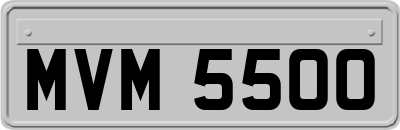 MVM 5500